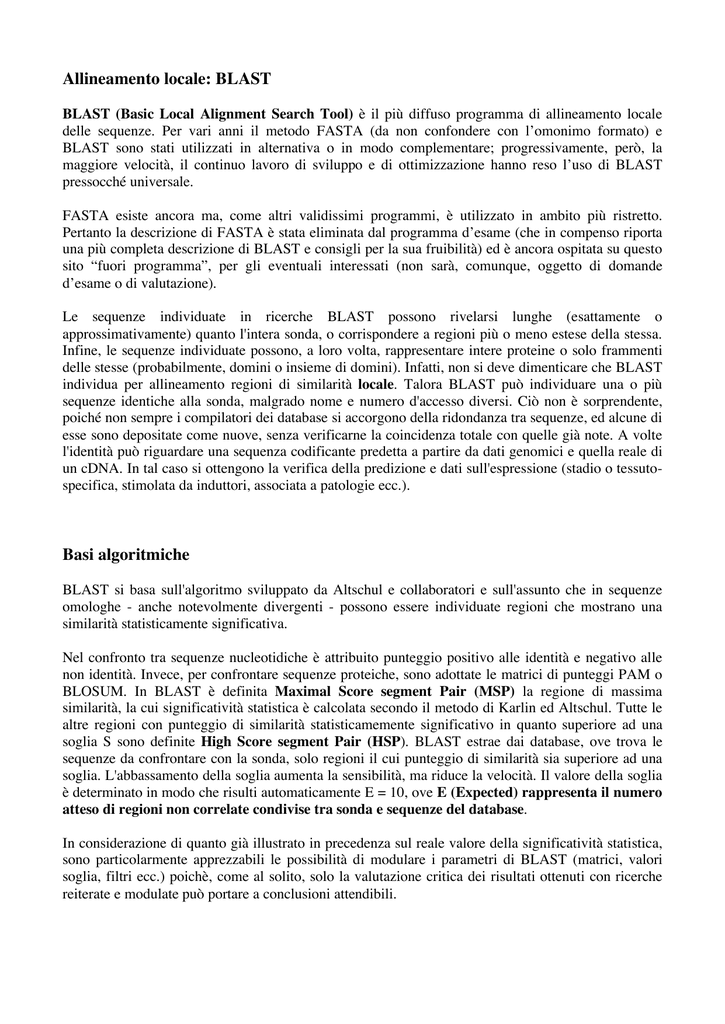 Allineamento locale: BLAST

BLAST (Basic Local Alignment Search Tool) è il più diffuso programma di allineamento locale delle sequenze. Per vari anni il metodo FASTA (da non confondere con l'omonimo formato) e BLAST sono stati utilizzati in alternativa o in modo complementare; progressivamente, però, la maggiore velocità, il continuo lavoro di sviluppo e di ottimizzazione hanno reso l'uso di BLAST pressocché universale.

FASTA esiste ancora ma, come altri validissimi programmi, è utilizzato in ambito più ristretto. Pertanto la descrizione di FASTA è stata eliminata dal programma d'esame (che in compenso riporta una più completa descrizione di BLAST e consigli per la sua fruibilità) ed è ancora ospitata su questo sito "fuori programma", per gli eventuali interessati (non sarà, comunque, oggetto di domande d'esame o di valutazione).

Le sequenze individuate in ricerche BLAST possono rivelarsi lunghe (esattamente o approssimativamente) quanto l'intera sonda, o corrispondere a regioni più o meno estese della stessa. Infine, le sequenze individuate possono, a loro volta, rappresentare intere proteine o solo frammenti delle stesse (probabilmente, domini o insieme di domini). Infatti, non si deve dimenticare che BLAST individua per allineamento regioni di similarità locale. Talora BLAST può individuare una o più sequenze identiche alla sonda, malgrado nome e numero d'accesso diversi. Ciò non è sorprendente, poiché non sempre i compilatori dei database si accorgono della ridondanza tra sequenze, ed alcune di esse sono depositate come nuove, senza verificarne la coincidenza totale con quelle già note. A volte l'identità può riguardare una sequenza codificante predetta a partire da dati genomici e quella reale di un cDNA. In tal caso si ottengono la verifica della predizione e dati sull'espressione (stadio o tessuto-specifica, stimolata da induttori, associata a patologie ecc.).

Basi algoritmiche

BLAST si basa sull'algoritmo sviluppato da Altschul e collaboratori e sull'assunto che in sequenze omologhe - anche notevolmente divergenti - possono essere individuate regioni che mostrano una similarità statisticamente significativa.

Nel confronto tra sequenze nucleotidiche è attribuito punteggio positivo alle identità e negativo alle non identità. Invece, per confrontare sequenze proteiche, sono adottate le matrici di punteggi PAM o BLOSUM. In BLAST è definita Maximal Score segment Pair (MSP) la regione di massima similarità, la cui significatività statistica è calcolata secondo il metodo di Karlin ed Altschul. Tutte le altre regioni con punteggio di similarità statisticamemente significativo in quanto superiore ad una soglia S sono definite High Score segment Pair (HSP). BLAST estrae dai database, ove trova le sequenze da confrontare con la sonda, solo regioni il cui punteggio di similarità sia superiore ad una soglia. L'abbassamento della soglia aumenta la sensibilità, ma riduce la velocità. Il valore della soglia è determinato in modo che risulti automaticamente E = 10, ove E (Expected) rappresenta il numero atteso di regioni non correlate condivise tra sonda e sequenze del database.

In considerazione di quanto già illustrato in precedenza sul reale valore della significatività statistica, sono particolarmente apprezzabili le possibilità di modulare i parametri di BLAST (matrici, valori soglia, filtri ecc.) poichè, come al solito, solo la valutazione critica dei risultati ottenuti con ricerche reiterate e modulate può portare a conclusioni attendibili.